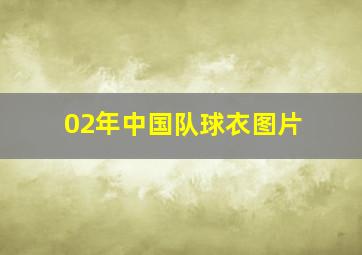 02年中国队球衣图片